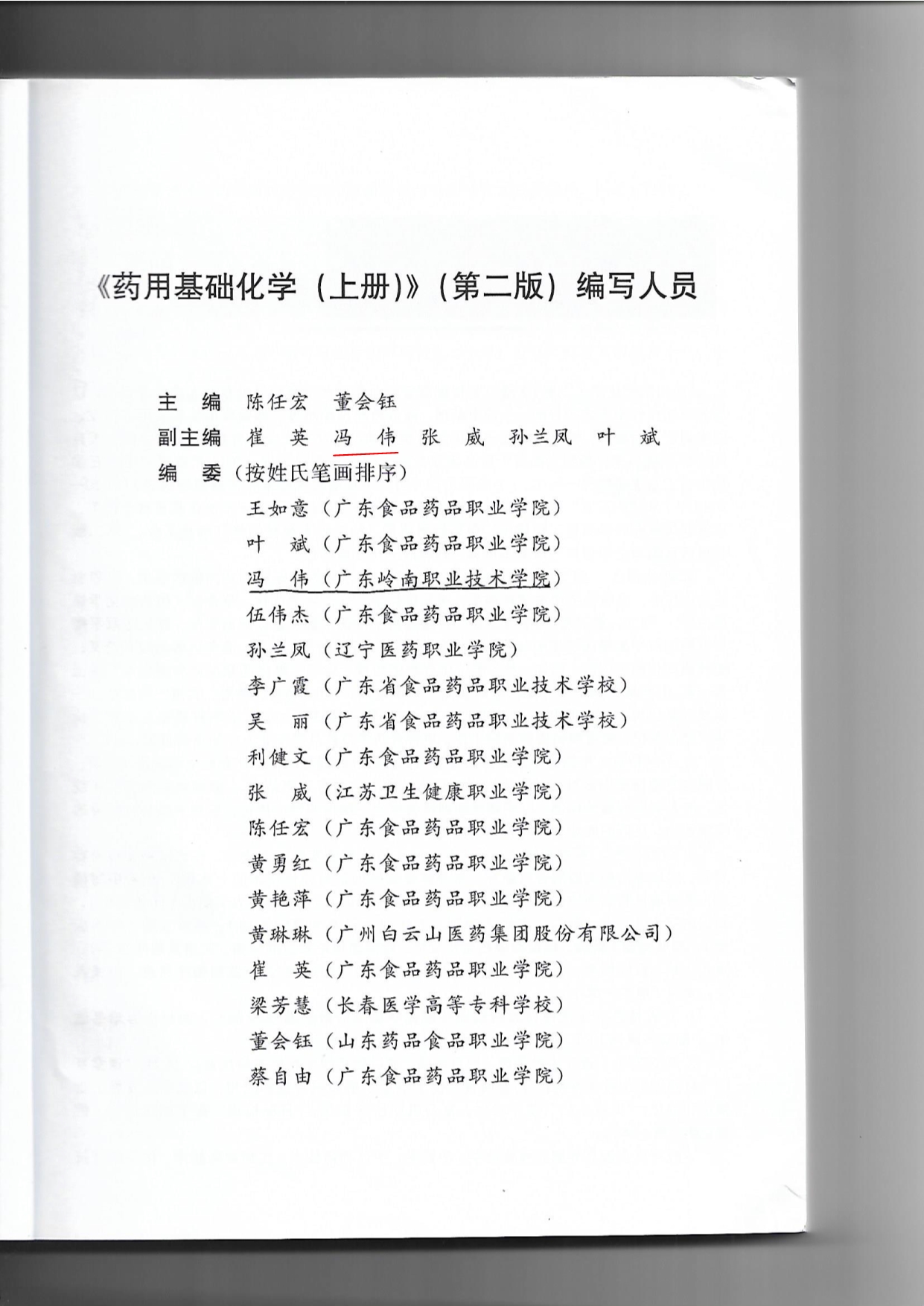 《药用基础化学（上册）》（第二版）编写人员

主　编　陈任宏　董会钰
副主编　崔　英　冯　伟　张　威　孙兰凤　叶　斌
编　委（按姓氏笔画排序）
王如意（广东食品药品职业学院）
叶　斌（广东食品药品职业学院）
冯　伟（广东岭南职业技术学院）
伍伟杰（广东食品药品职业学院）
孙兰凤（辽宁医药职业学院）
李广霞（广东省食品药品职业技术学校）
吴　丽（广东省食品药品职业技术学校）
利健文（广东食品药品职业学院）
张　威（江苏卫生健康职业学院）
陈任宏（广东食品药品职业学院）
黄勇红（广东食品药品职业学院）
黄艳萍（广东食品药品职业学院）
黄琳琳（广州白云山医药集团股份有限公司）
崔　英（广东食品药品职业学院）
梁芳慧（长春医学高等专科学校）
董会钰（山东药品食品职业学院）
蔡自由（广东食品药品职业学院）